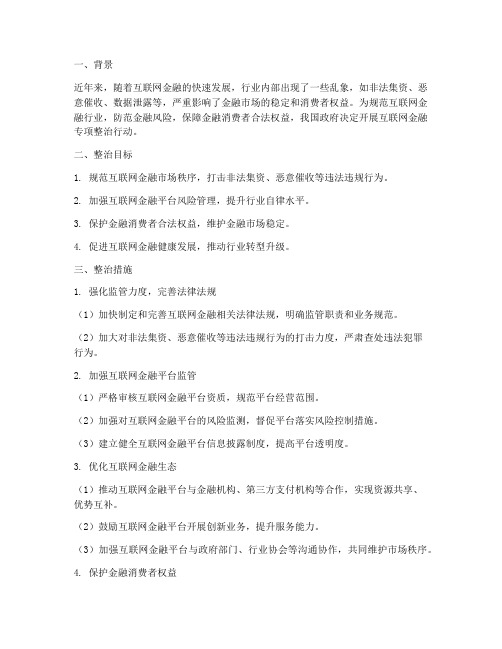 一、背景

近年来，随着互联网金融的快速发展，行业内部出现了一些乱象，如非法集资、恶意催收、数据泄露等，严重影响了金融市场的稳定和消费者权益。为规范互联网金融行业，防范金融风险，保障金融消费者合法权益，我国政府决定开展互联网金融专项整治行动。

二、整治目标

1. 规范互联网金融市场秩序，打击非法集资、恶意催收等违法违规行为。

2. 加强互联网金融平台风险管理，提升行业自律水平。

3. 保护金融消费者合法权益，维护金融市场稳定。

4. 促进互联网金融健康发展，推动行业转型升级。

三、整治措施

1. 强化监管力度，完善法律法规

（1）加快制定和完善互联网金融相关法律法规，明确监管职责和业务规范。

（2）加大对非法集资、恶意催收等违法违规行为的打击力度，严肃查处违法犯罪行为。

2. 加强互联网金融平台监管

（1）严格审核互联网金融平台资质，规范平台经营范围。

（2）加强对互联网金融平台的风险监测，督促平台落实风险控制措施。

（3）建立健全互联网金融平台信息披露制度，提高平台透明度。

3. 优化互联网金融生态

（1）推动互联网金融平台与金融机构、第三方支付机构等合作，实现资源共享、优势互补。

（2）鼓励互联网金融平台开展创新业务，提升服务能力。

（3）加强互联网金融平台与政府部门、行业协会等沟通协作，共同维护市场秩序。

4. 保护金融消费者权益